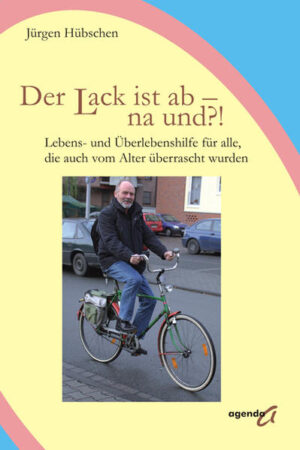 Jürgen Hübschen

Der Lack ist ab – na und?!

Lebens- und Überlebenshilfe für alle, die auch vom Alter überrascht wurden

agenda